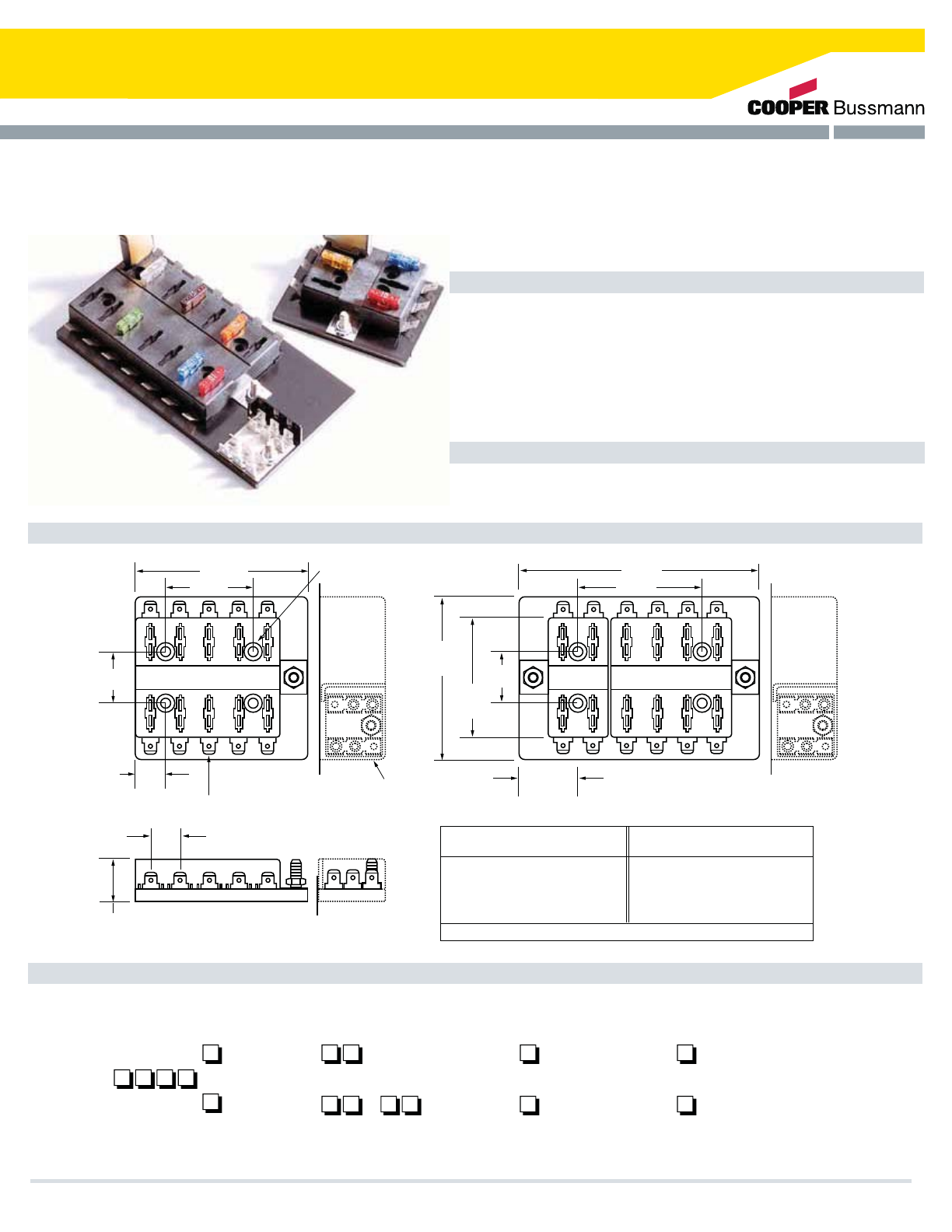 COOPER Bussmann